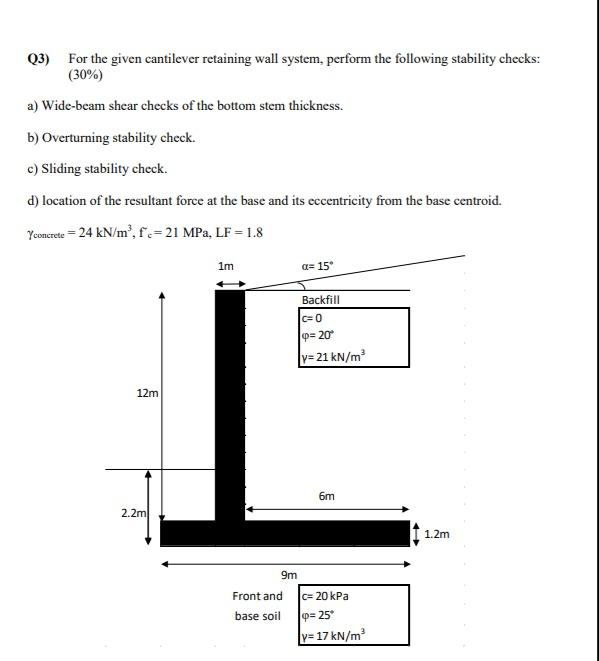 Q3) For the given cantilever retaining wall system, perform the following stability checks: (30%)

a) Wide-beam shear checks of the bottom stem thickness.

b) Overturning stability check.

c) Sliding stability check.

d) location of the resultant force at the base and its eccentricity from the base centroid.

$\gamma_{concrete} = 24$ kN/m$^3$, f'$_c$= 21 MPa, LF = 1.8

1m

α= 15°

Backfill

c= 0
φ= 20°
γ= 21 kN/m$^3$

12m

6m

2.2m

1.2m

9m

Front and base soil

c= 20 kPa
φ= 25°
γ= 17 kN/m$^3$